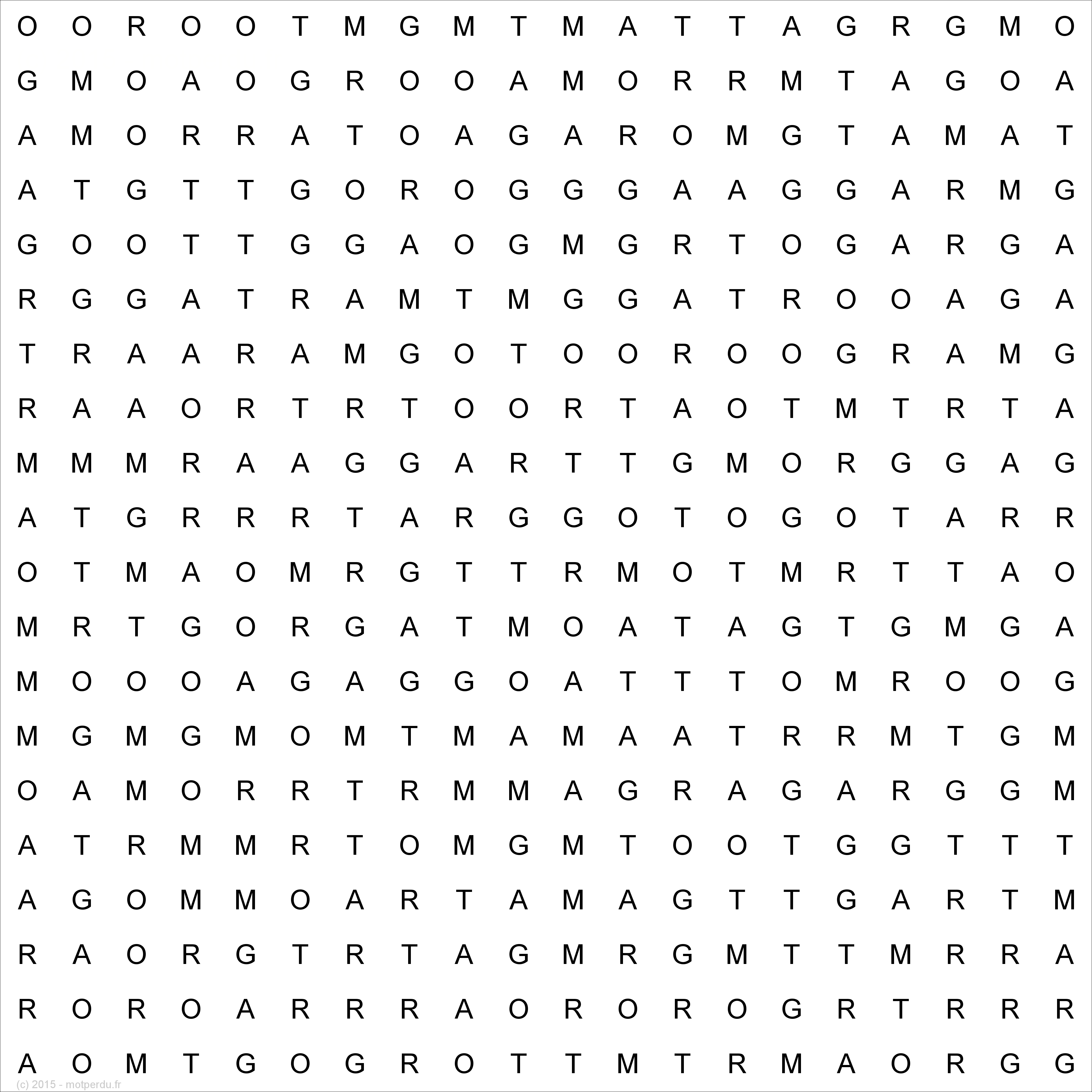 O O R O O T M G M T M A T T A G R G M O
G M O A O G R O O A M O R R M T A G O A
A M O R R A T O A G A R O M G T A M A T
A T G T T G O R O G G G A A G G A R M G
G O O T T G G A O G M G R T O G A R G A
R G G A T R A M T M G G A T R O O A G A
T R A A R A M G O T O O R O O G R A M G
R A A O R T R T O O R T A O T M T R T A
M M M R A A G G A R T T G M O R G G A G
A T G R R R T A R G G O T O G O T A R R
O T M A O M R G T T R M O T M R T T A O
M R T G O R G A T M O A T A G T G M G A
M O O O A G A G G O A T T T O M R O O G
M G M G M O M T M A M A A T R R M T G M
O A M O R R T R M M A G R A G A R G G M
A T R M M R T O M G M T O O T G G T T T
A G O M M O A R T A M A G T T G A R T M
R A O R G T R T A G M R G M T T M R R A
R O R O A R R R A O R O R O G R T R R R
A O M T G O G R O T T M T R M A O R G G

(c) 2015 - motperdu.fr